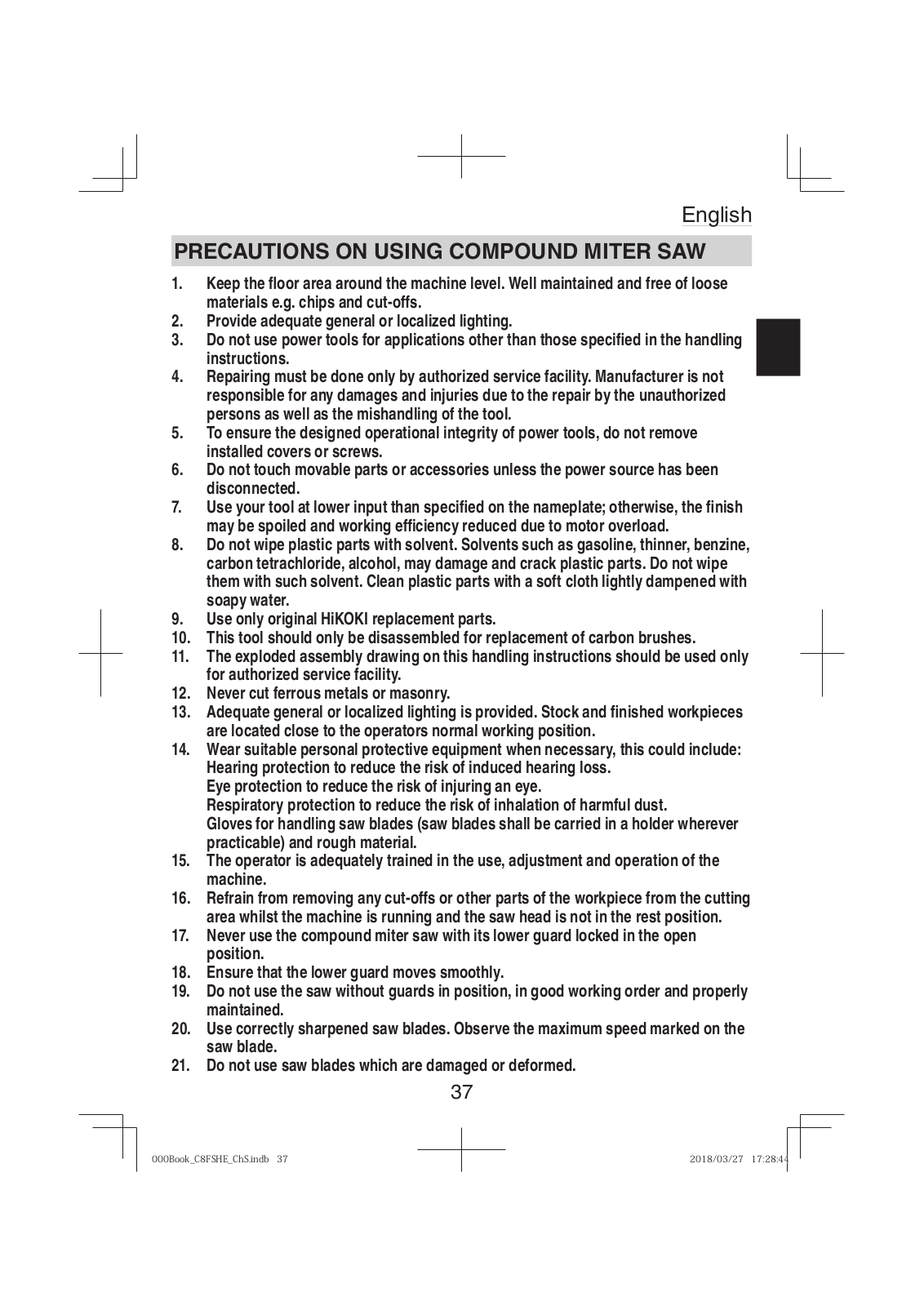 English

PRECAUTIONS ON USING COMPOUND MITER SAW

1. Keep the floor area around the machine level. Well maintained and free of loose materials e.g. chips and cut-offs.
2. Provide adequate general or localized lighting.
3. Do not use power tools for applications other than those specified in the handling instructions.
4. Repairing must be done only by authorized service facility. Manufacturer is not responsible for any damages and injuries due to the repair by the unauthorized persons as well as the mishandling of the tool.
5. To ensure the designed operational integrity of power tools, do not remove installed covers or screws.
6. Do not touch movable parts or accessories unless the power source has been disconnected.
7. Use your tool at lower input than specified on the nameplate; otherwise, the finish may be spoiled and working efficiency reduced due to motor overload.
8. Do not wipe plastic parts with solvent. Solvents such as gasoline, thinner, benzine, carbon tetrachloride, alcohol, may damage and crack plastic parts. Do not wipe them with such solvent. Clean plastic parts with a soft cloth lightly dampened with soapy water.
9. Use only original HiKOKI replacement parts.
10. This tool should only be disassembled for replacement of carbon brushes.
11. The exploded assembly drawing on this handling instructions should be used only for authorized service facility.
12. Never cut ferrous metals or masonry.
13. Adequate general or localized lighting is provided. Stock and finished workpieces are located close to the operators normal working position.
14. Wear suitable personal protective equipment when necessary, this could include:
Hearing protection to reduce the risk of induced hearing loss.
Eye protection to reduce the risk of injuring an eye.
Respiratory protection to reduce the risk of inhalation of harmful dust.
Gloves for handling saw blades (saw blades shall be carried in a holder wherever practicable) and rough material.
15. The operator is adequately trained in the use, adjustment and operation of the machine.
16. Refrain from removing any cut-offs or other parts of the workpiece from the cutting area whilst the machine is running and the saw head is not in the rest position.
17. Never use the compound miter saw with its lower guard locked in the open position.
18. Ensure that the lower guard moves smoothly.
19. Do not use the saw without guards in position, in good working order and properly maintained.
20. Use correctly sharpened saw blades. Observe the maximum speed marked on the saw blade.
21. Do not use saw blades which are damaged or deformed.

37

000Book_C8FSHE_ChS.indb 37 2018/03/27 17:28:44